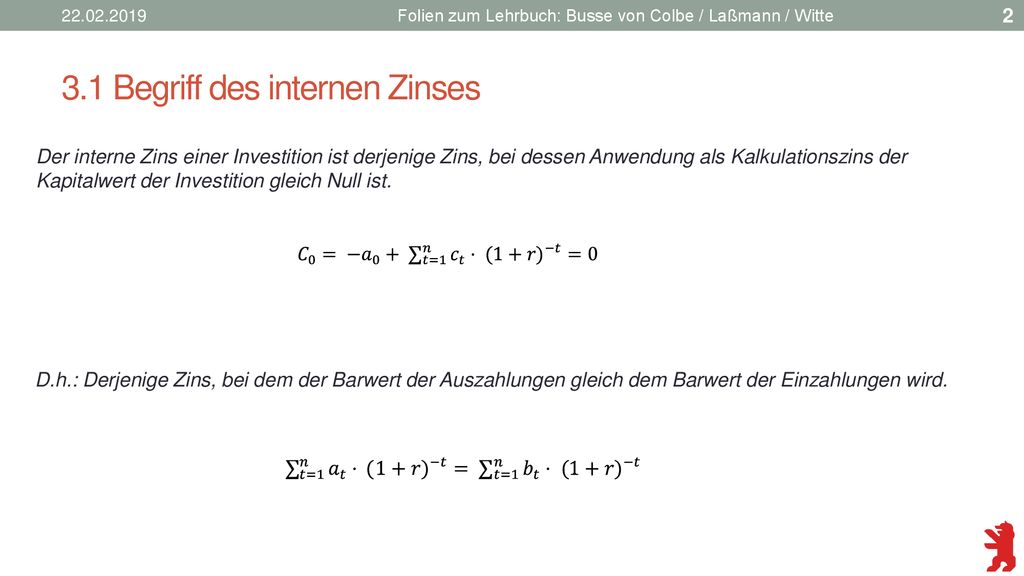 22.02.2019 Folien zum Lehrbuch: Busse von Colbe / Laßmann / Witte 2

3.1 Begriff des internen Zinses

Der interne Zins einer Investition ist derjenige Zins, bei dessen Anwendung als Kalkulationszins der Kapitalwert der Investition gleich Null ist.

$C_0 = -a_0 + \sum_{t=1}^{n} c_t \cdot (1+r)^{-t} = 0$

D.h.: Derjenige Zins, bei dem der Barwert der Auszahlungen gleich dem Barwert der Einzahlungen wird.

$\sum_{t=1}^{n} a_t \cdot (1+r)^{-t} = \sum_{t=1}^{n} b_t \cdot (1+r)^{-t}$